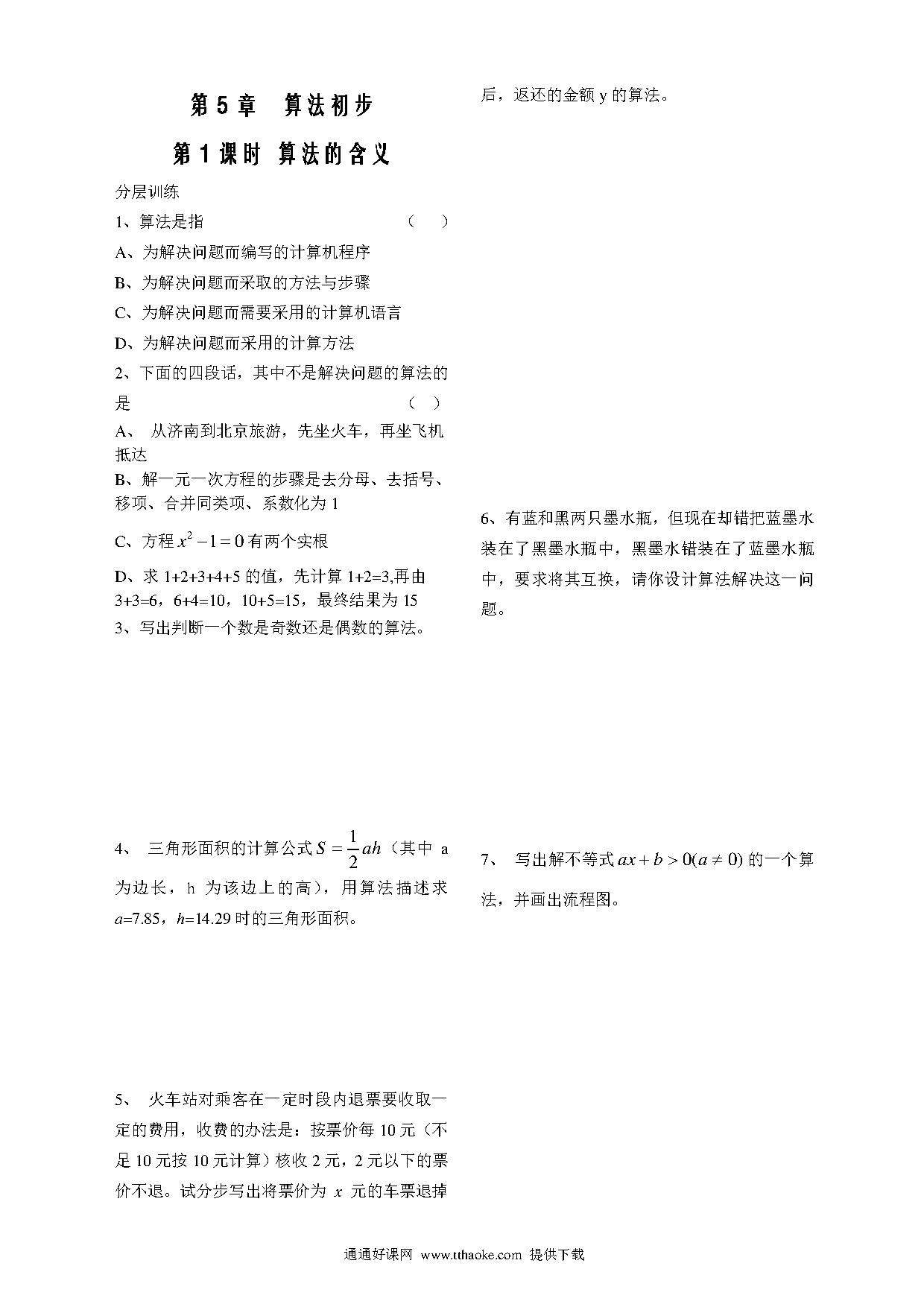 第 5 章　算法初步

第 1 课时 算法的含义

分层训练

1、算法是指　　　　　　　　　　　（　）

A、为解决问题而编写的计算机程序

B、为解决问题而采取的方法与步骤

C、为解决问题而需要采用的计算机语言

D、为解决问题而采用的计算方法

2、下面的四段话，其中不是解决问题的算法的是　　　　　　　　　　　　　　（　）

A、 从济南到北京旅游，先坐火车，再坐飞机抵达

B、解一元一次方程的步骤是去分母、去括号、移项、合并同类项、系数化为 1

C、方程 $x^2-1=0$ 有两个实根

D、求 1+2+3+4+5 的值，先计算 1+2=3,再由 3+3=6，6+4=10，10+5=15，最终结果为 15

3、写出判断一个数是奇数还是偶数的算法。

4、 三角形面积的计算公式 $S=\frac{1}{2}ah$（其中 a 为边长，h 为该边上的高），用算法描述求 $a$=7.85，$h$=14.29 时的三角形面积。

5、 火车站对乘客在一定时段内退票要收取一定的费用，收费的办法是：按票价每 10 元（不足 10 元按 10 元计算）核收 2 元，2 元以下的票价不退。试分步写出将票价为 $x$ 元的车票退掉后，返还的金额 y 的算法。

6、有蓝和黑两只墨水瓶，但现在却错把蓝墨水装在了黑墨水瓶中，黑墨水错装在了蓝墨水瓶中，要求将其互换，请你设计算法解决这一问题。

7、 写出解不等式 $ax+b>0(a\neq 0)$ 的一个算法，并画出流程图。

通通好课网 www.tthaoke.com 提供下载